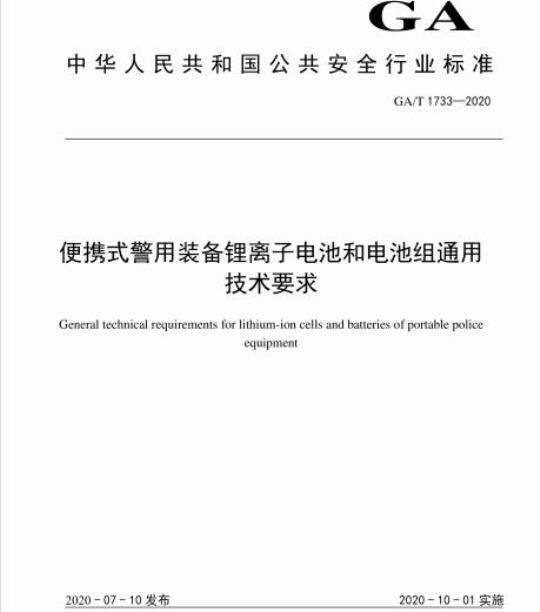 GA

中华人民共和国公共安全行业标准

GA/T 1733—2020

便携式警用装备锂离子电池和电池组通用技术要求

General technical requirements for lithium-ion cells and batteries of portable police equipment

2020-07-10 发布

2020-10-01 实施